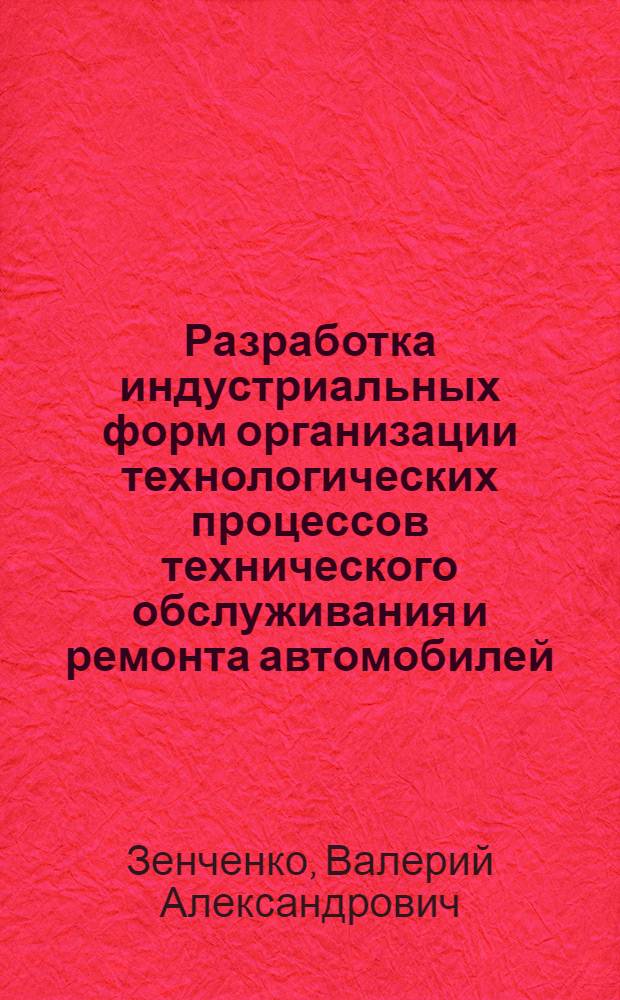 Разработка индустриальных форм организации технологических процессов технического обслуживания и ремонта автомобилей

Зенченко, Валерий Александрович